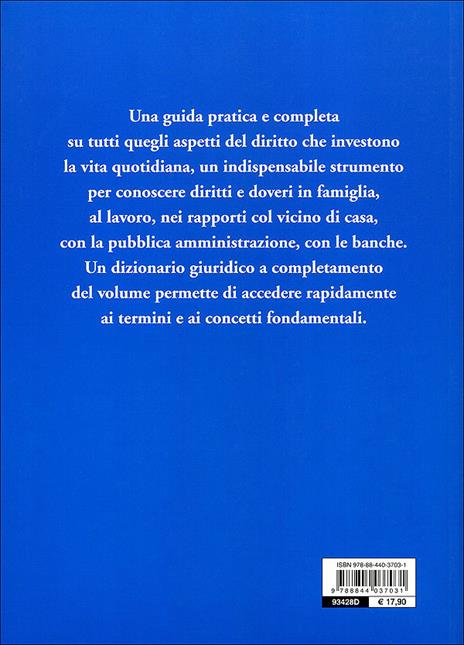 Una guida pratica e completa su tutti quegli aspetti del diritto che investono la vita quotidiana, un indispensabile strumento per conoscere diritti e doveri in famiglia, al lavoro, nei rapporti col vicino di casa, con la pubblica amministrazione, con le banche. Un dizionario giuridico a completamento del volume permette di accedere rapidamente ai termini e ai concetti fondamentali.

ISBN 978-88-440-3703-1
9 788844 037031
93428D
€ 17,90